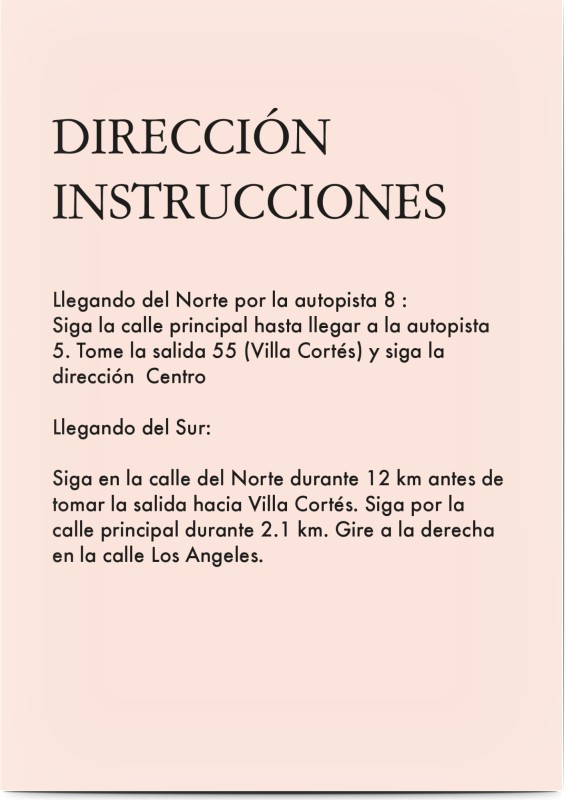 DIRECCIÓN INSTRUCCIONES

Llegando del Norte por la autopista 8 :
Siga la calle principal hasta llegar a la autopista 5. Tome la salida 55 (Villa Cortés) y siga la dirección Centro

Llegando del Sur:

Siga en la calle del Norte durante 12 km antes de tomar la salida hacia Villa Cortés. Siga por la calle principal durante 2.1 km. Gire a la derecha en la calle Los Angeles.